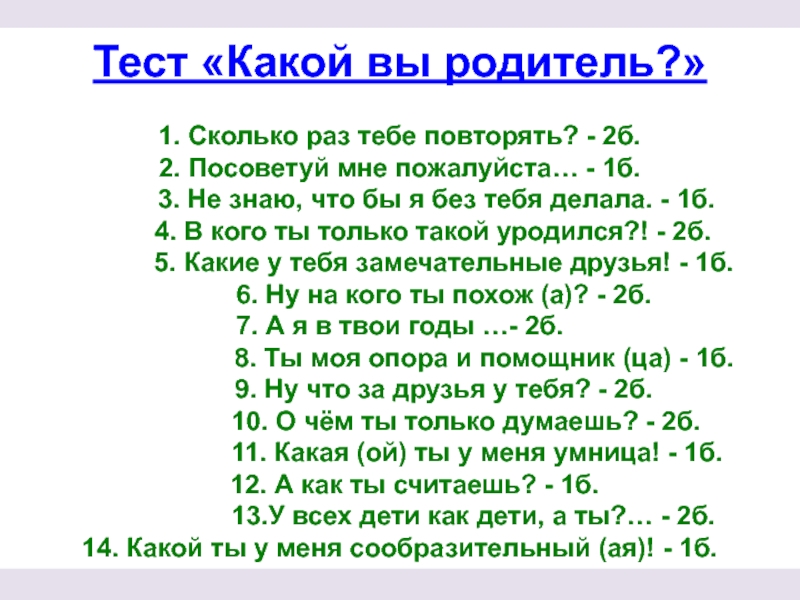 Тест «Какой вы родитель?»

1. Сколько раз тебе повторять? - 2б.
2. Посоветуй мне пожалуйста… - 1б.
3. Не знаю, что бы я без тебя делала. - 1б.
4. В кого ты только такой уродился?! - 2б.
5. Какие у тебя замечательные друзья! - 1б.
6. Ну на кого ты похож (а)? - 2б.
7. А я в твои годы …- 2б.
8. Ты моя опора и помощник (ца) - 1б.
9. Ну что за друзья у тебя? - 2б.
10. О чём ты только думаешь? - 2б.
11. Какая (ой) ты у меня умница! - 1б.
12. А как ты считаешь? - 1б.
13.У всех дети как дети, а ты?… - 2б.
14. Какой ты у меня сообразительный (ая)! - 1б.